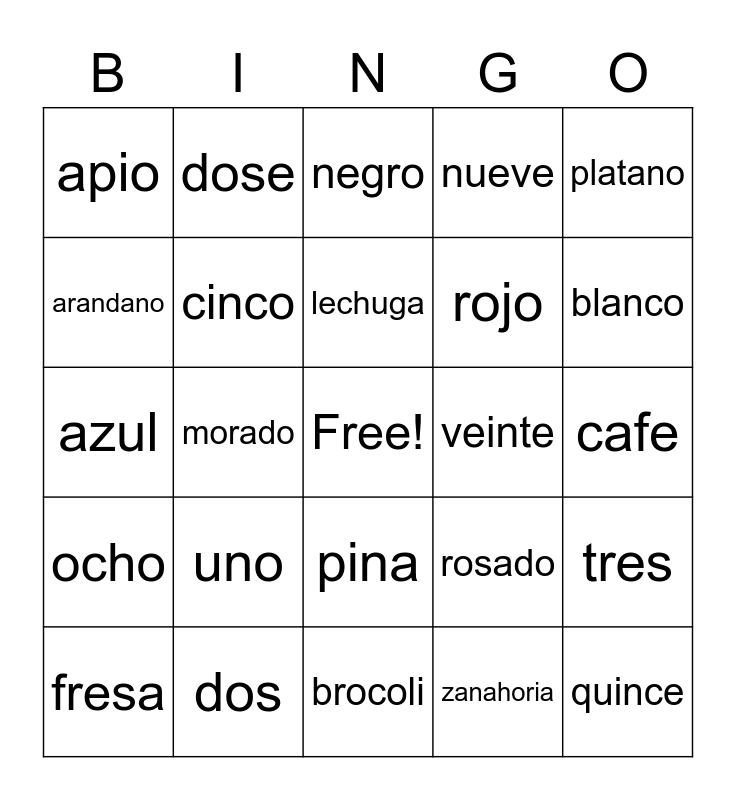 | B | I | N | G | O |
|---|---|---|---|---|
| apio | dose | negro | nueve | platano |
| arandano | cinco | lechuga | rojo | blanco |
| azul | morado | Free! | veinte | cafe |
| ocho | uno | pina | rosado | tres |
| fresa | dos | brocoli | zanahoria | quince |